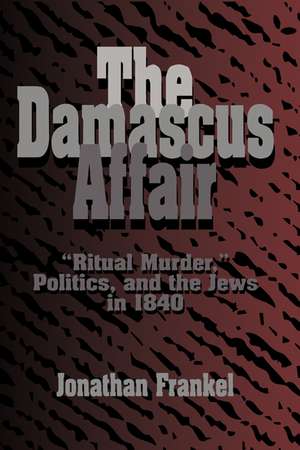 The Damascus Affair

"Ritual Murder," Politics, and the Jews in 1840

Jonathan Frankel